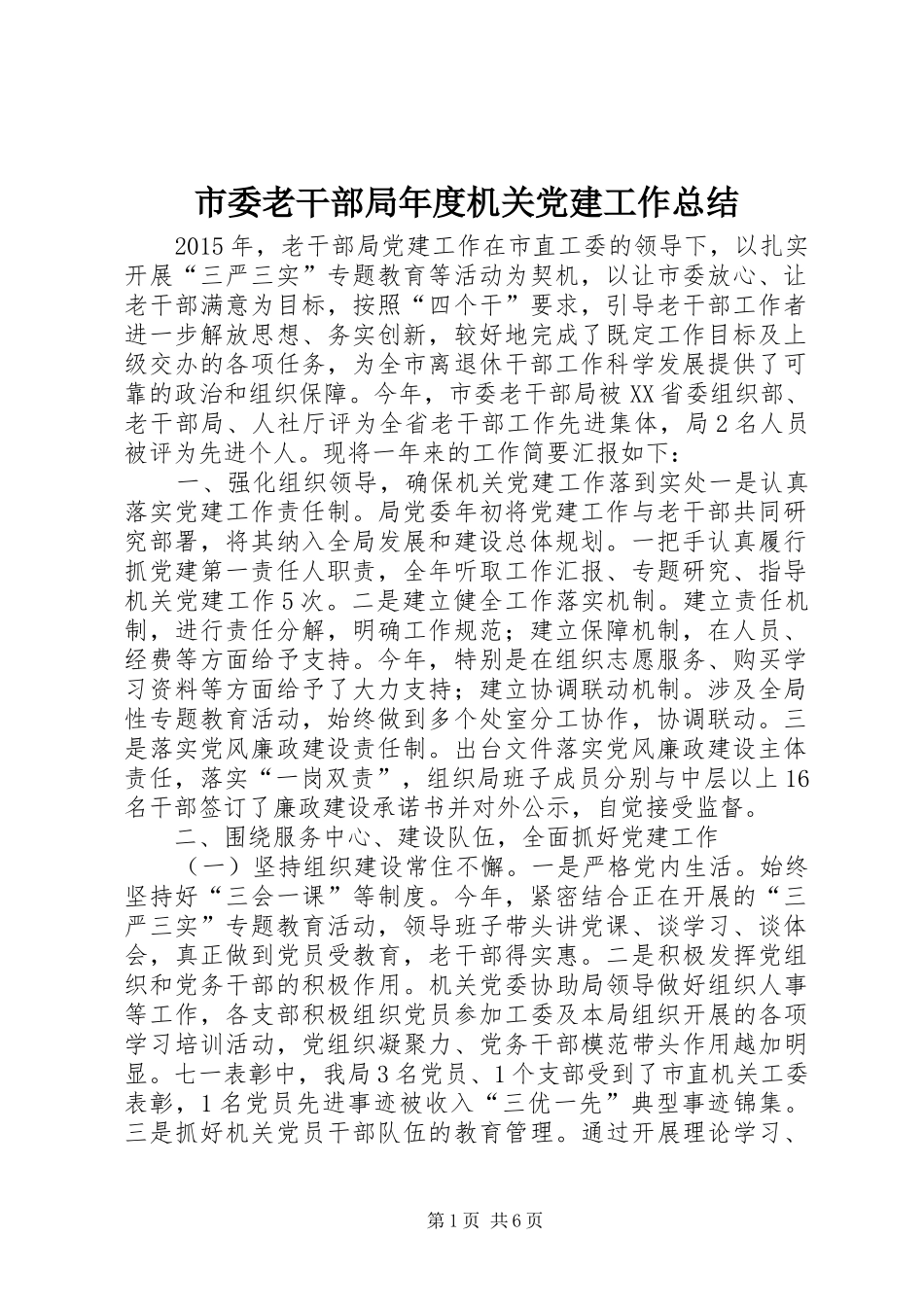 市委老干部局年度机关党建工作总结

2015年，老干部局党建工作在市直工委的领导下，以扎实开展“三严三实”专题教育等活动为契机，以让市委放心、让老干部满意为目标，按照“四个干”要求，引导老干部工作者进一步解放思想、务实创新，较好地完成了既定工作目标及上级交办的各项任务，为全市离退休干部工作科学发展提供了可靠的政治和组织保障。今年，市委老干部局被XX省委组织部、老干部局、人社厅评为全省老干部工作先进集体，局2名人员被评为先进个人。现将一年来的工作简要汇报如下：

一、强化组织领导，确保机关党建工作落到实处一是认真落实党建工作责任制。局党委年初将党建工作与老干部共同研究部署，将其纳入全局发展和建设总体规划。一把手认真履行抓党建第一责任人职责，全年听取工作汇报、专题研究、指导机关党建工作5次。二是建立健全工作落实机制。建立责任机制，进行责任分解，明确工作规范；建立保障机制，在人员、经费等方面给予支持。今年，特别是在组织志愿服务、购买学习资料等方面给予了大力支持；建立协调联动机制。涉及全局性专题教育活动，始终做到多个处室分工协作，协调联动。三是落实党风廉政建设责任制。出台文件落实党风廉政建设主体责任，落实“一岗双责”，组织局班子成员分别与中层以上16名干部签订了廉政建设承诺书并对外公示，自觉接受监督。

二、围绕服务中心、建设队伍，全面抓好党建工作

（一）坚持组织建设常住不懈。一是严格党内生活。始终坚持好“三会一课”等制度。今年，紧密结合正在开展的“三严三实”专题教育活动，领导班子带头讲党课、谈学习、谈体会，真正做到党员受教育，老干部得实惠。二是积极发挥党组织和党务干部的积极作用。机关党委协助局领导做好组织人事等工作，各支部积极组织党员参加工委及本局组织开展的各项学习培训活动，党组织凝聚力、党务干部模范带头作用越加明显。七一表彰中，我局3名党员、1个支部受到了市直机关工委表彰，1名党员先进事迹被收入“三优一先”典型事迹锦集。三是抓好机关党员干部队伍的教育管理。通过开展理论学习、

第1页 共6页